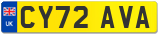 UK

CY72 AVA